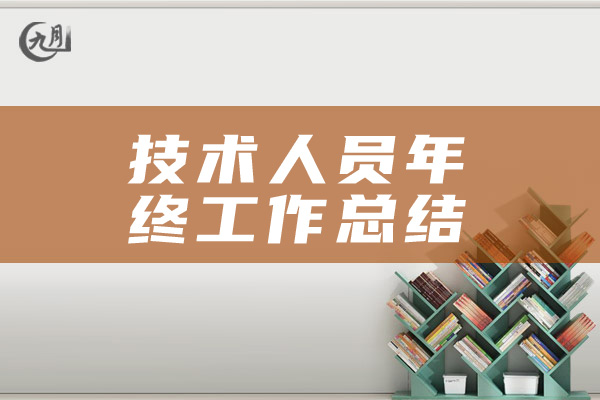 九月

技术人员年终工作总结